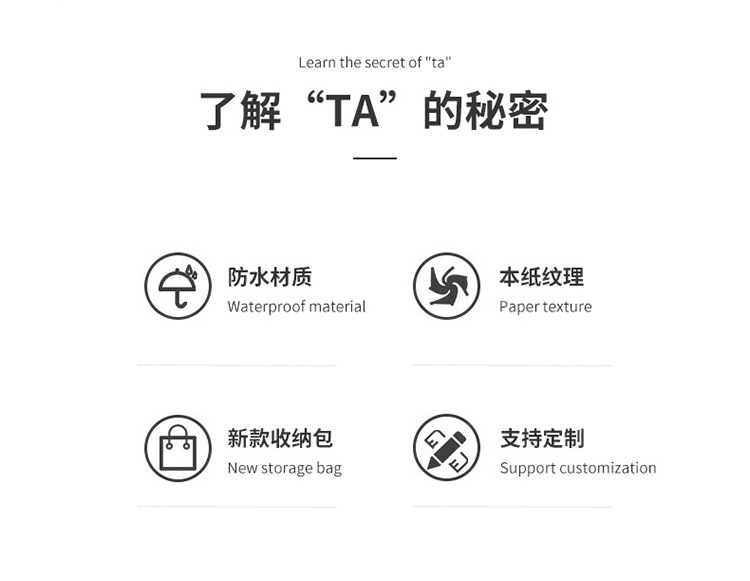 Learn the secret of "ta"

了解“TA”的秘密

防水材质
Waterproof material

本纸纹理
Paper texture

新款收纳包
New storage bag

支持定制
Support customization